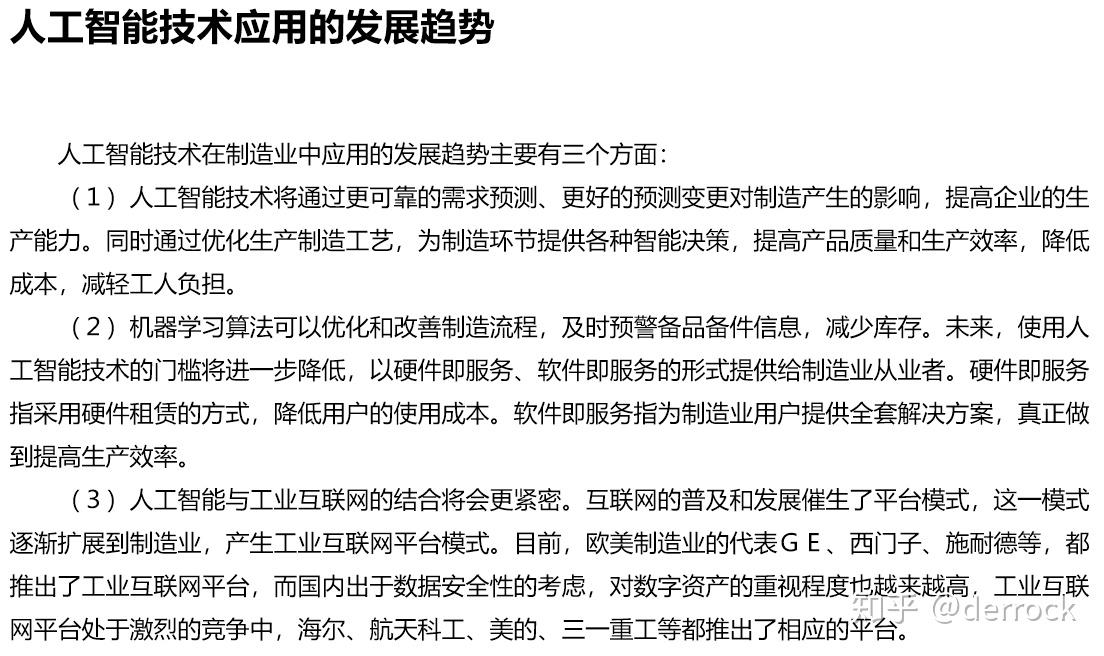 人工智能技术应用的发展趋势

人工智能技术在制造业中应用的发展趋势主要有三个方面：

（1）人工智能技术将通过更可靠的需求预测、更好的预测变更对制造产生的影响，提高企业的生产能力。同时通过优化生产制造工艺，为制造环节提供各种智能决策，提高产品质量和生产效率，降低成本，减轻工人负担。

（2）机器学习算法可以优化和改善制造流程，及时预警备品备件信息，减少库存。未来，使用人工智能技术的门槛将进一步降低，以硬件即服务、软件即服务的形式提供给制造业从业者。硬件即服务指采用硬件租赁的方式，降低用户的使用成本。软件即服务指为制造业用户提供全套解决方案，真正做到提高生产效率。

（3）人工智能与工业互联网的结合将会更紧密。互联网的普及和发展催生了平台模式，这一模式逐渐扩展到制造业，产生工业互联网平台模式。目前，欧美制造业的代表ＧＥ、西门子、施耐德等，都推出了工业互联网平台，而国内出于数据安全性的考虑，对数字资产的重视程度也越来越高，工业互联网平台处于激烈的竞争中，海尔、航天科工、美的、三一重工等都推出了相应的平台。

知乎 @derrock